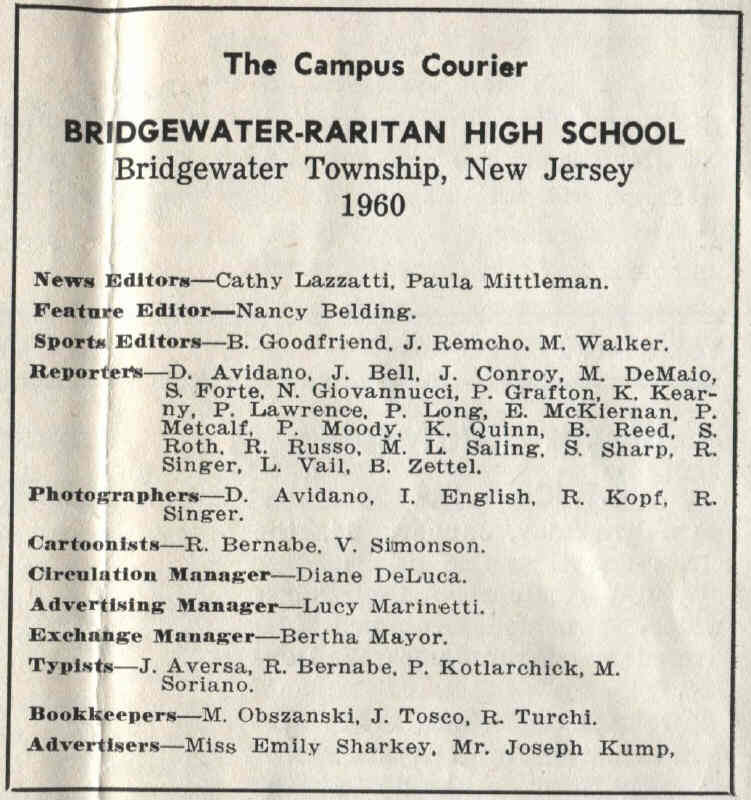 The Campus Courier

BRIDGEWATER-RARITAN HIGH SCHOOL
Bridgewater Township, New Jersey
1960

News Editors—Cathy Lazzatti, Paula Mittleman.

Feature Editor—Nancy Belding.

Sports Editors—B. Goodfriend, J. Remcho, M. Walker.

Reporters—D. Avidano, J. Bell, J. Conroy, M. DeMaio, S. Forte, N. Giovannucci, P. Grafton, K. Kearny, P. Lawrence, P. Long, E. McKiernan, P. Metcalf, P. Moody, K. Quinn, B. Reed, S. Roth, R. Russo, M. L. Saling, S. Sharp, R. Singer, L. Vail, B. Zettel.

Photographers—D. Avidano, I. English, R. Kopf, R. Singer.

Cartoonists—R. Bernabe, V. Simonson.

Circulation Manager—Diane DeLuca.

Advertising Manager—Lucy Marinetti.

Exchange Manager—Bertha Mayor.

Typists—J. Aversa, R. Bernabe, P. Kotlarchick, M. Soriano.

Bookkeepers—M. Obszanski, J. Tosco, R. Turchi.

Advertisers—Miss Emily Sharkey, Mr. Joseph Kump,